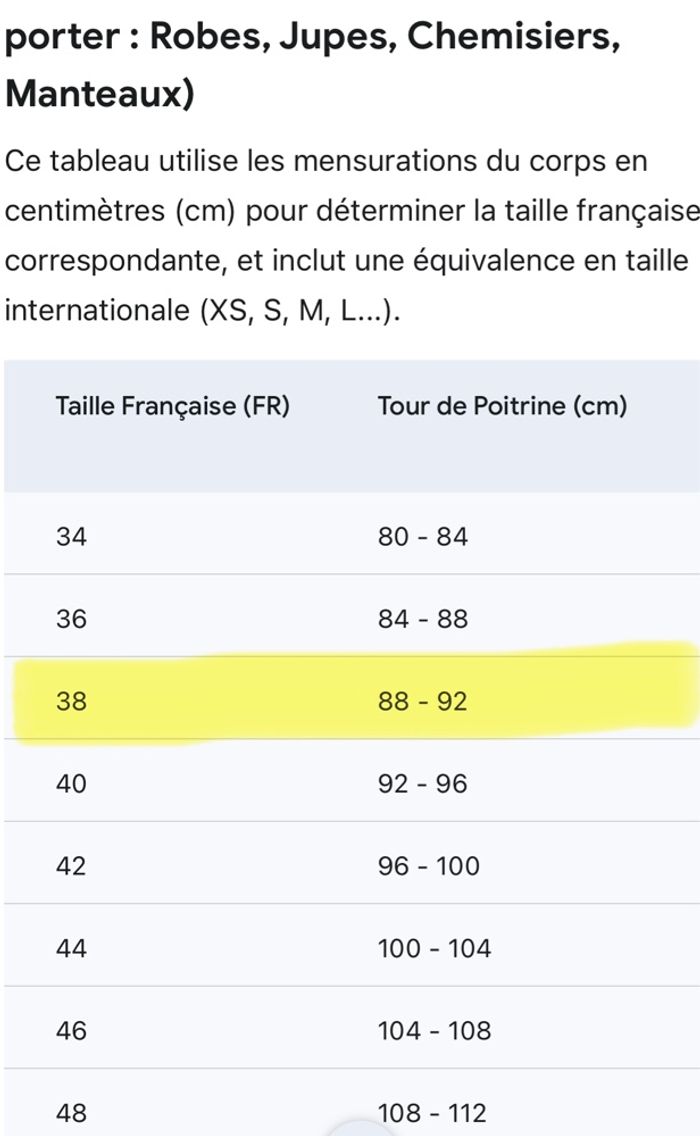 porter : Robes, Jupes, Chemisiers, Manteaux)

Ce tableau utilise les mensurations du corps en centimètres (cm) pour déterminer la taille française correspondante, et inclut une équivalence en taille internationale (XS, S, M, L...).

| Taille Française (FR) | Tour de Poitrine (cm) |
|---|---|
| 34 | 80 - 84 |
| 36 | 84 - 88 |
| 38 | 88 - 92 |
| 40 | 92 - 96 |
| 42 | 96 - 100 |
| 44 | 100 - 104 |
| 46 | 104 - 108 |
| 48 | 108 - 112 |